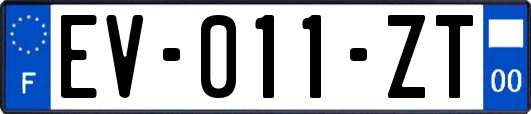 F
EV-011-ZT
00